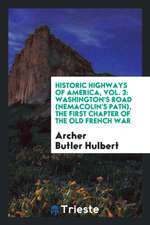 HISTORIC HIGHWAYS OF AMERICA, VOL. 3: WASHINGTON'S ROAD (NEMACOLIN'S PATH), THE FIRST CHAPTER OF THE OLD FRENCH WAR

Archer Butler Hulbert

Trieste